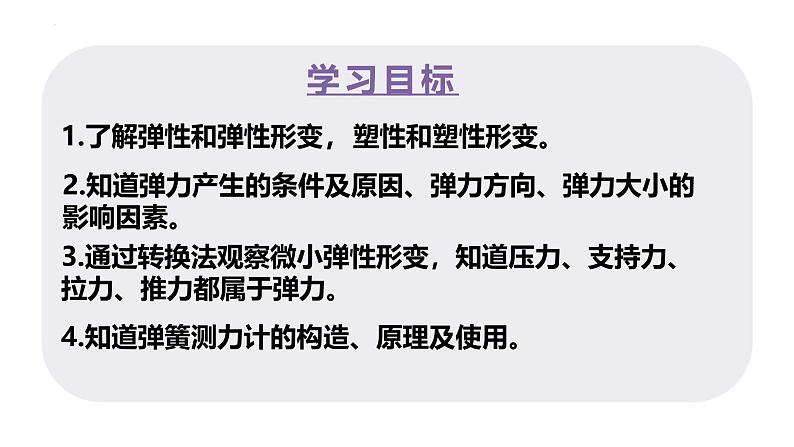 学习目标

1.了解弹性和弹性形变，塑性和塑性形变。

2.知道弹力产生的条件及原因、弹力方向、弹力大小的影响因素。

3.通过转换法观察微小弹性形变，知道压力、支持力、拉力、推力都属于弹力。

4.知道弹簧测力计的构造、原理及使用。